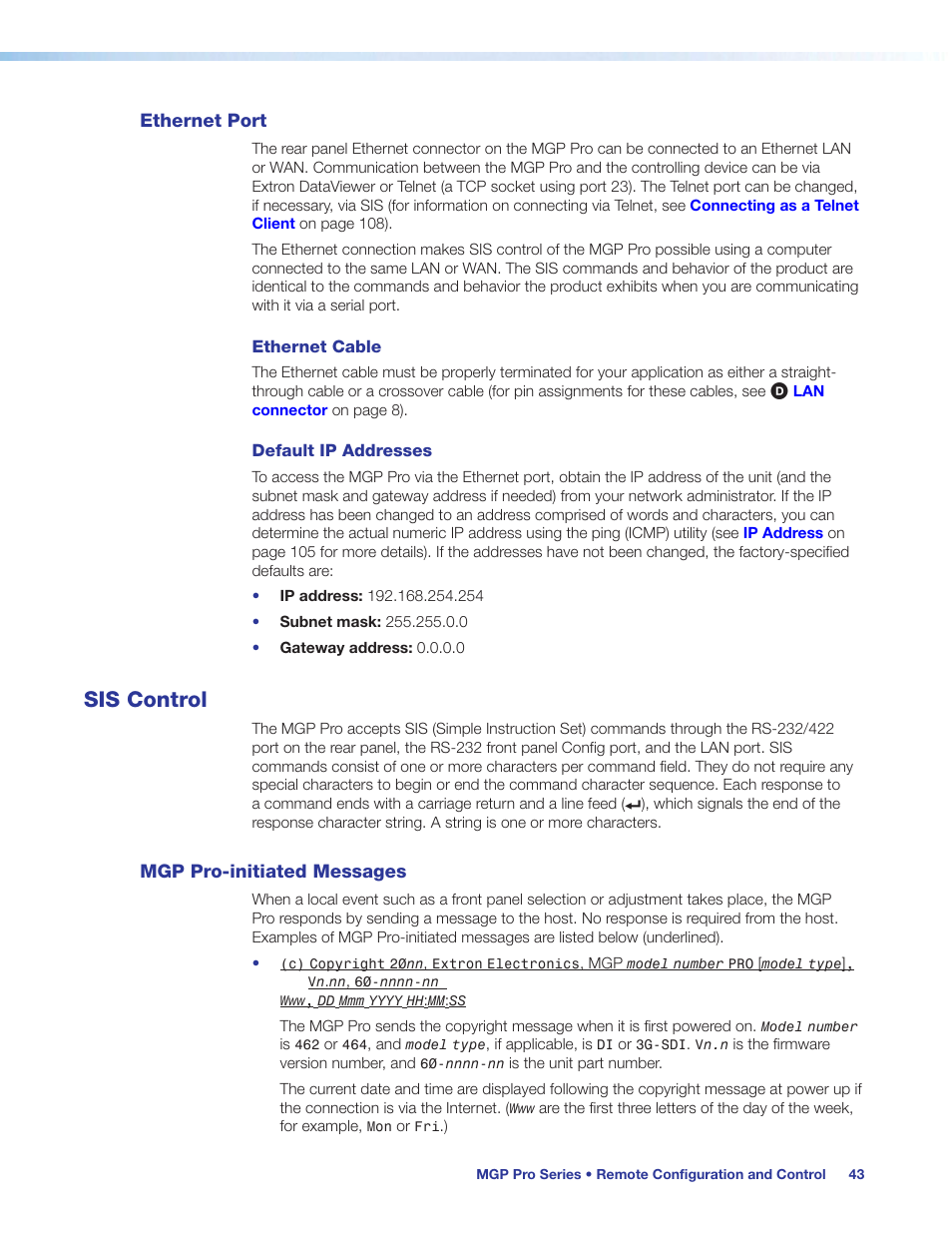 Ethernet Port

The rear panel Ethernet connector on the MGP Pro can be connected to an Ethernet LAN or WAN. Communication between the MGP Pro and the controlling device can be via Extron DataViewer or Telnet (a TCP socket using port 23). The Telnet port can be changed, if necessary, via SIS (for information on connecting via Telnet, see Connecting as a Telnet Client on page 108).

The Ethernet connection makes SIS control of the MGP Pro possible using a computer connected to the same LAN or WAN. The SIS commands and behavior of the product are identical to the commands and behavior the product exhibits when you are communicating with it via a serial port.

Ethernet Cable

The Ethernet cable must be properly terminated for your application as either a straight-through cable or a crossover cable (for pin assignments for these cables, see D LAN connector on page 8).

Default IP Addresses

To access the MGP Pro via the Ethernet port, obtain the IP address of the unit (and the subnet mask and gateway address if needed) from your network administrator. If the IP address has been changed to an address comprised of words and characters, you can determine the actual numeric IP address using the ping (ICMP) utility (see IP Address on page 105 for more details). If the addresses have not been changed, the factory-specified defaults are:

• IP address: 192.168.254.254
• Subnet mask: 255.255.0.0
• Gateway address: 0.0.0.0

SIS Control

The MGP Pro accepts SIS (Simple Instruction Set) commands through the RS-232/422 port on the rear panel, the RS-232 front panel Config port, and the LAN port. SIS commands consist of one or more characters per command field. They do not require any special characters to begin or end the command character sequence. Each response to a command ends with a carriage return and a line feed (↵), which signals the end of the response character string. A string is one or more characters.

MGP Pro-initiated Messages

When a local event such as a front panel selection or adjustment takes place, the MGP Pro responds by sending a message to the host. No response is required from the host. Examples of MGP Pro-initiated messages are listed below (underlined).

• (c) Copyright 20nn, Extron Electronics, MGP model number PRO [model type], Vn.nn, 60-nnnn-nn
Www, DD Mmm YYYY HH:MM:SS

The MGP Pro sends the copyright message when it is first powered on. Model number is 462 or 464, and model type, if applicable, is DI or 3G-SDI. Vn.n is the firmware version number, and 60-nnnn-nn is the unit part number.

The current date and time are displayed following the copyright message at power up if the connection is via the Internet. (Www are the first three letters of the day of the week, for example, Mon or Fri.)

MGP Pro Series • Remote Configuration and Control 43